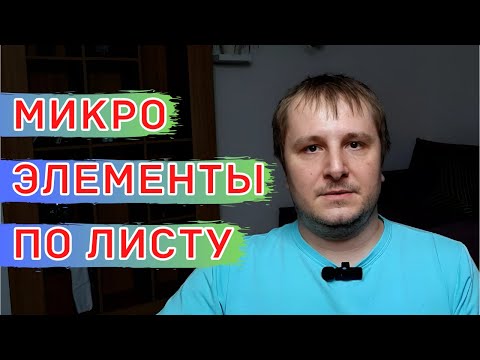 МИКРО
ЭЛЕМЕНТЫ
ПО ЛИСТУ